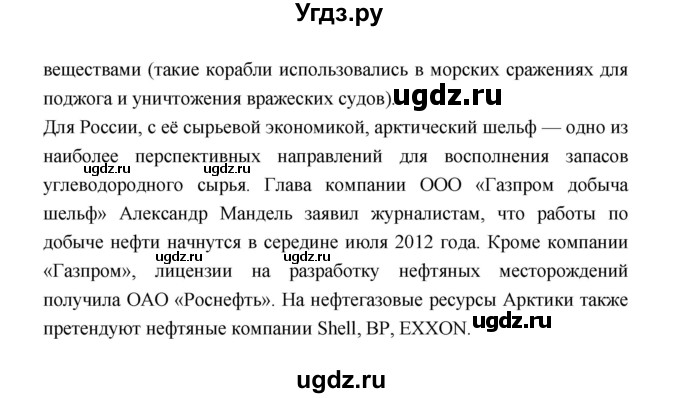 Угдз.ру

веществами (такие корабли использовались в морских сражениях для поджога и уничтожения вражеских судов). ugdz.ru
Для России, с её сырьевой экономикой, арктический шельф — одно из наиболее перспективных направлений для восполнения запасов углеводородного сырья. Глава компании ООО «Газпром добыча шельф» Александр Мандель заявил журналистам, что работы по добыче нефти начнутся в середине июля 2012 года. Кроме компании «Газпром», лицензии на разработку нефтяных месторождений получила ОАО «Роснефть». На нефтегазовые ресурсы Арктики также претендуют нефтяные компании Shell, BP, EXXON. ugdz.ru

ugdz.ru ugdz.ru ugdz.ru ugdz.ru

ugdz.ru